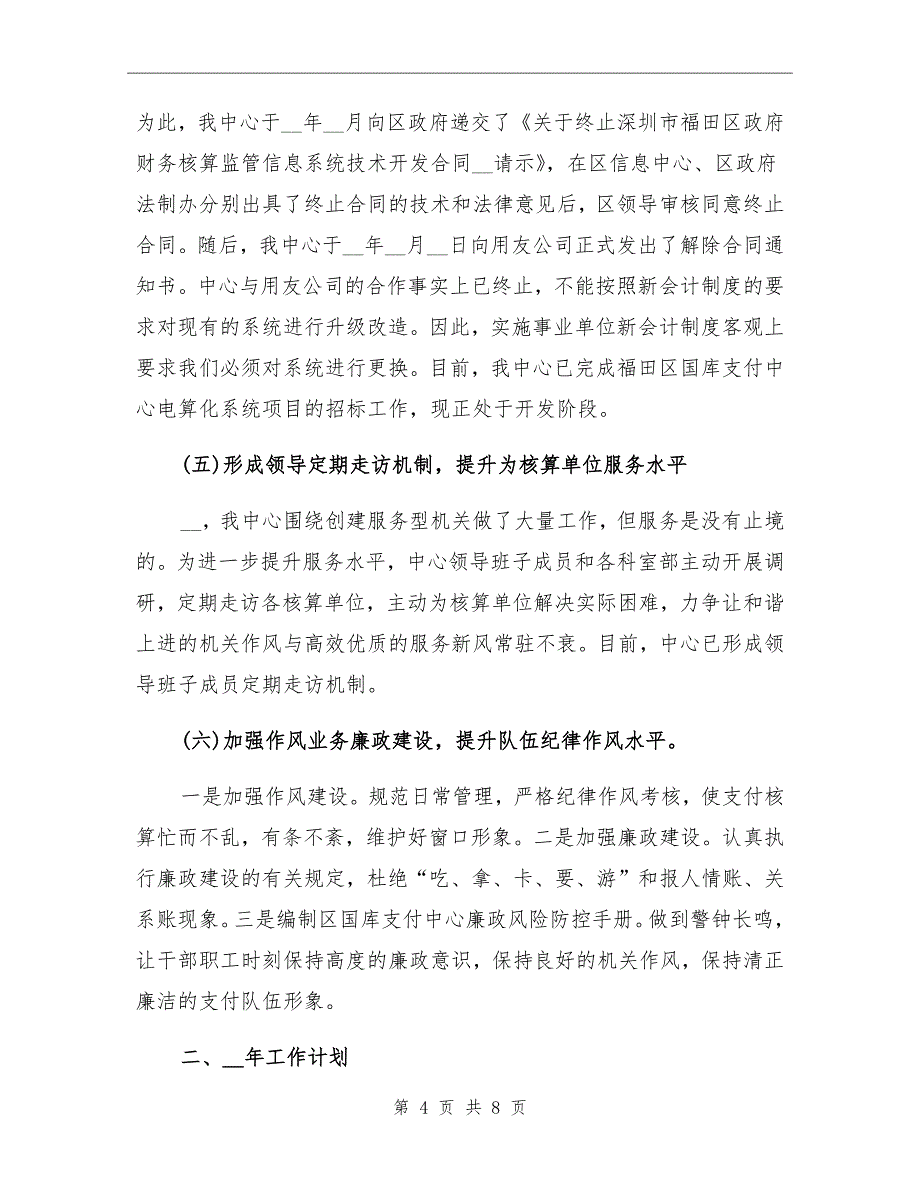 为此，我中心于__年__月向区政府递交了《关于终止深圳市福田区政府财务核算监管信息系统技术开发合同__请示》，在区信息中心、区政府法制办分别出具了终止合同的技术和法律意见后，区领导审核同意终止合同。随后，我中心于__年__月__日向用友公司正式发出了解除合同通知书。中心与用友公司的合作事实上已终止，不能按照新会计制度的要求对现有的系统进行升级改造。因此，实施事业单位新会计制度客观上要求我们必须对系统进行更换。目前，我中心已完成福田区国库支付中心电算化系统项目的招标工作，现正处于开发阶段。

(五)形成领导定期走访机制，提升为核算单位服务水平

__，我中心围绕创建服务型机关做了大量工作，但服务是没有止境的。为进一步提升服务水平，中心领导班子成员和各科室部主动开展调研，定期走访各核算单位，主动为核算单位解决实际困难，力争让和谐上进的机关作风与高效优质的服务新风常驻不衰。目前，中心已形成领导班子成员定期走访机制。

(六)加强作风业务廉政建设，提升队伍纪律作风水平。

一是加强作风建设。规范日常管理，严格纪律作风考核，使支付核算忙而不乱，有条不紊，维护好窗口形象。二是加强廉政建设。认真执行廉政建设的有关规定，杜绝“吃、拿、卡、要、游”和报人情账、关系账现象。三是编制区国库支付中心廉政风险防控手册。做到警钟长鸣，让干部职工时刻保持高度的廉政意识，保持良好的机关作风，保持清正廉洁的支付队伍形象。

二、__年工作计划

第 4 页 共 8 页